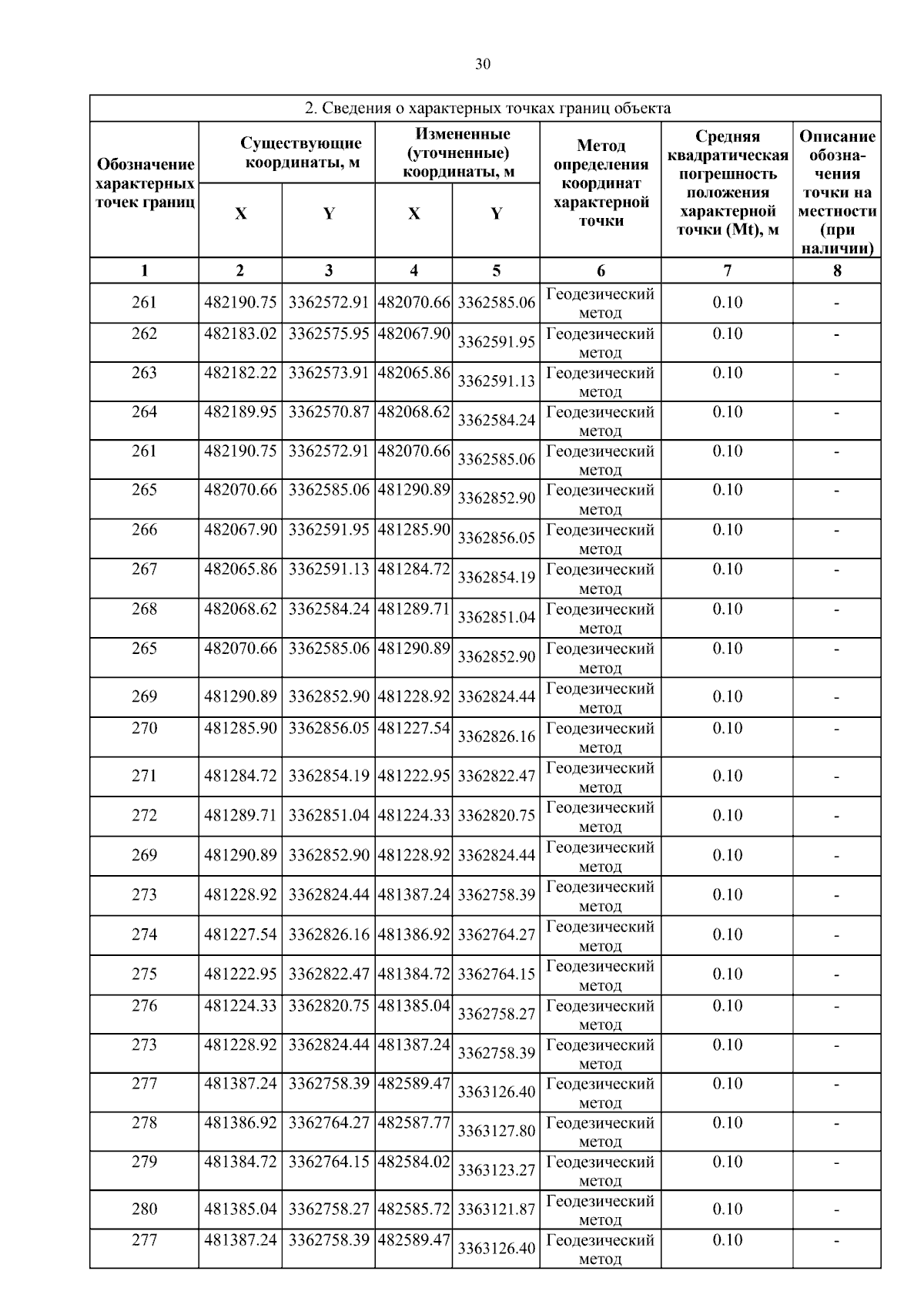 30

2. Сведения о характерных точках границ объекта

| Обозначение характерных точек границ | Существующие координаты, м X | Существующие координаты, м Y | Измененные (уточненные) координаты, м X | Измененные (уточненные) координаты, м Y | Метод определения координат характерной точки | Средняя квадратическая погрешность положения характерной точки (Mt), м | Описание обозначения точки на местности (при наличии) |
|---|---|---|---|---|---|---|---|
| 1 | 2 | 3 | 4 | 5 | 6 | 7 | 8 |
| 261 | 482190.75 | 3362572.91 | 482070.66 | 3362585.06 | Геодезический метод | 0.10 | - |
| 262 | 482183.02 | 3362575.95 | 482067.90 | 3362591.95 | Геодезический метод | 0.10 | - |
| 263 | 482182.22 | 3362573.91 | 482065.86 | 3362591.13 | Геодезический метод | 0.10 | - |
| 264 | 482189.95 | 3362570.87 | 482068.62 | 3362584.24 | Геодезический метод | 0.10 | - |
| 261 | 482190.75 | 3362572.91 | 482070.66 | 3362585.06 | Геодезический метод | 0.10 | - |
| 265 | 482070.66 | 3362585.06 | 481290.89 | 3362852.90 | Геодезический метод | 0.10 | - |
| 266 | 482067.90 | 3362591.95 | 481285.90 | 3362856.05 | Геодезический метод | 0.10 | - |
| 267 | 482065.86 | 3362591.13 | 481284.72 | 3362854.19 | Геодезический метод | 0.10 | - |
| 268 | 482068.62 | 3362584.24 | 481289.71 | 3362851.04 | Геодезический метод | 0.10 | - |
| 265 | 482070.66 | 3362585.06 | 481290.89 | 3362852.90 | Геодезический метод | 0.10 | - |
| 269 | 481290.89 | 3362852.90 | 481228.92 | 3362824.44 | Геодезический метод | 0.10 | - |
| 270 | 481285.90 | 3362856.05 | 481227.54 | 3362826.16 | Геодезический метод | 0.10 | - |
| 271 | 481284.72 | 3362854.19 | 481222.95 | 3362822.47 | Геодезический метод | 0.10 | - |
| 272 | 481289.71 | 3362851.04 | 481224.33 | 3362820.75 | Геодезический метод | 0.10 | - |
| 269 | 481290.89 | 3362852.90 | 481228.92 | 3362824.44 | Геодезический метод | 0.10 | - |
| 273 | 481228.92 | 3362824.44 | 481387.24 | 3362758.39 | Геодезический метод | 0.10 | - |
| 274 | 481227.54 | 3362826.16 | 481386.92 | 3362764.27 | Геодезический метод | 0.10 | - |
| 275 | 481222.95 | 3362822.47 | 481384.72 | 3362764.15 | Геодезический метод | 0.10 | - |
| 276 | 481224.33 | 3362820.75 | 481385.04 | 3362758.27 | Геодезический метод | 0.10 | - |
| 273 | 481228.92 | 3362824.44 | 481387.24 | 3362758.39 | Геодезический метод | 0.10 | - |
| 277 | 481387.24 | 3362758.39 | 482589.47 | 3363126.40 | Геодезический метод | 0.10 | - |
| 278 | 481386.92 | 3362764.27 | 482587.77 | 3363127.80 | Геодезический метод | 0.10 | - |
| 279 | 481384.72 | 3362764.15 | 482584.02 | 3363123.27 | Геодезический метод | 0.10 | - |
| 280 | 481385.04 | 3362758.27 | 482585.72 | 3363121.87 | Геодезический метод | 0.10 | - |
| 277 | 481387.24 | 3362758.39 | 482589.47 | 3363126.40 | Геодезический метод | 0.10 | - |